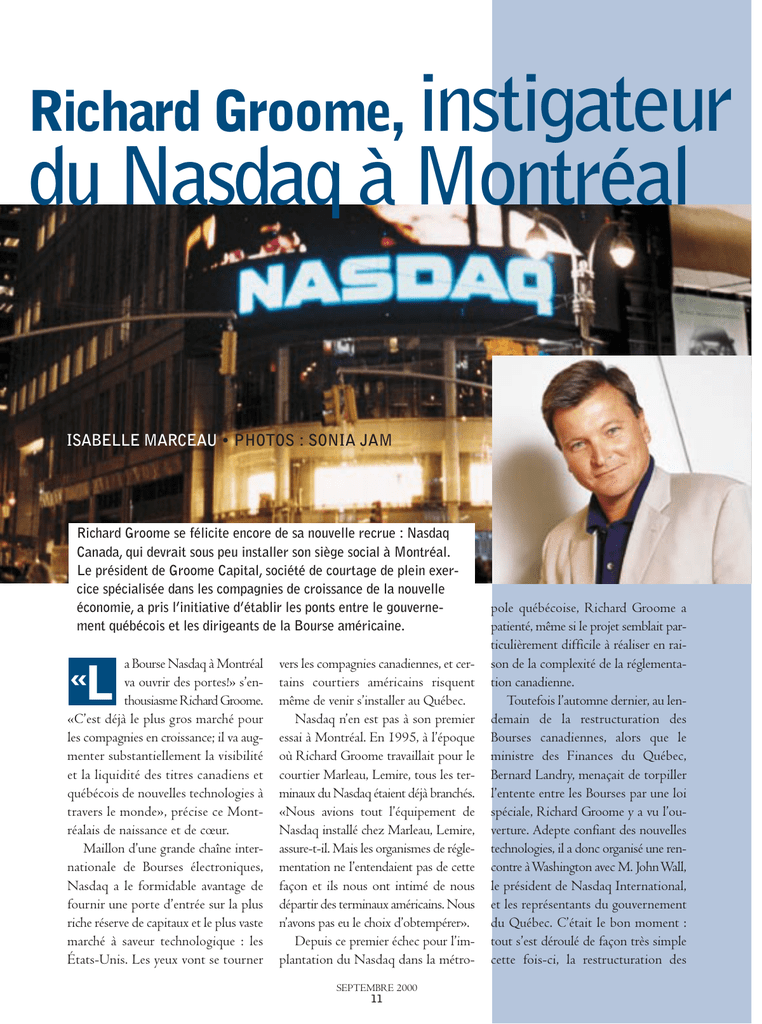 Richard Groome, instigateur du Nasdaq à Montréal

NASDAQ

ISABELLE MARCEAU • PHOTOS : SONIA JAM

Richard Groome se félicite encore de sa nouvelle recrue : Nasdaq Canada, qui devrait sous peu installer son siège social à Montréal. Le président de Groome Capital, société de courtage de plein exercice spécialisée dans les compagnies de croissance de la nouvelle économie, a pris l'initiative d'établir les ponts entre le gouvernement québécois et les dirigeants de la Bourse américaine.

«La Bourse Nasdaq à Montréal va ouvrir des portes!» s'enthousiasme Richard Groome. «C'est déjà le plus gros marché pour les compagnies en croissance; il va augmenter substantiellement la visibilité et la liquidité des titres canadiens et québécois de nouvelles technologies à travers le monde», précise ce Montréalais de naissance et de cœur.

Maillon d'une grande chaîne internationale de Bourses électroniques, Nasdaq a le formidable avantage de fournir une porte d'entrée sur la plus riche réserve de capitaux et le plus vaste marché à saveur technologique : les États-Unis. Les yeux vont se tourner vers les compagnies canadiennes, et certains courtiers américains risquent même de venir s'installer au Québec.

Nasdaq n'en est pas à son premier essai à Montréal. En 1995, à l'époque où Richard Groome travaillait pour le courtier Marleau, Lemire, tous les terminaux du Nasdaq étaient déjà branchés. «Nous avions tout l'équipement de Nasdaq installé chez Marleau, Lemire, assure-t-il. Mais les organismes de réglementation ne l'entendaient pas de cette façon et ils nous ont intimé de nous départir des terminaux américains. Nous n'avons pas eu le choix d'obtempérer».

Depuis ce premier échec pour l'implantation du Nasdaq dans la métropole québécoise, Richard Groome a patienté, même si le projet semblait particulièrement difficile à réaliser en raison de la complexité de la réglementation canadienne.

Toutefois l'automne dernier, au lendemain de la restructuration des Bourses canadiennes, alors que le ministre des Finances du Québec, Bernard Landry, menaçait de torpiller l'entente entre les Bourses par une loi spéciale, Richard Groome y a vu l'ouverture. Adepte confiant des nouvelles technologies, il a donc organisé une rencontre à Washington avec M. John Wall, le président de Nasdaq International, et les représentants du gouvernement du Québec. C'était le bon moment : tout s'est déroulé de façon très simple cette fois-ci, la restructuration des

SEPTEMBRE 2000
11